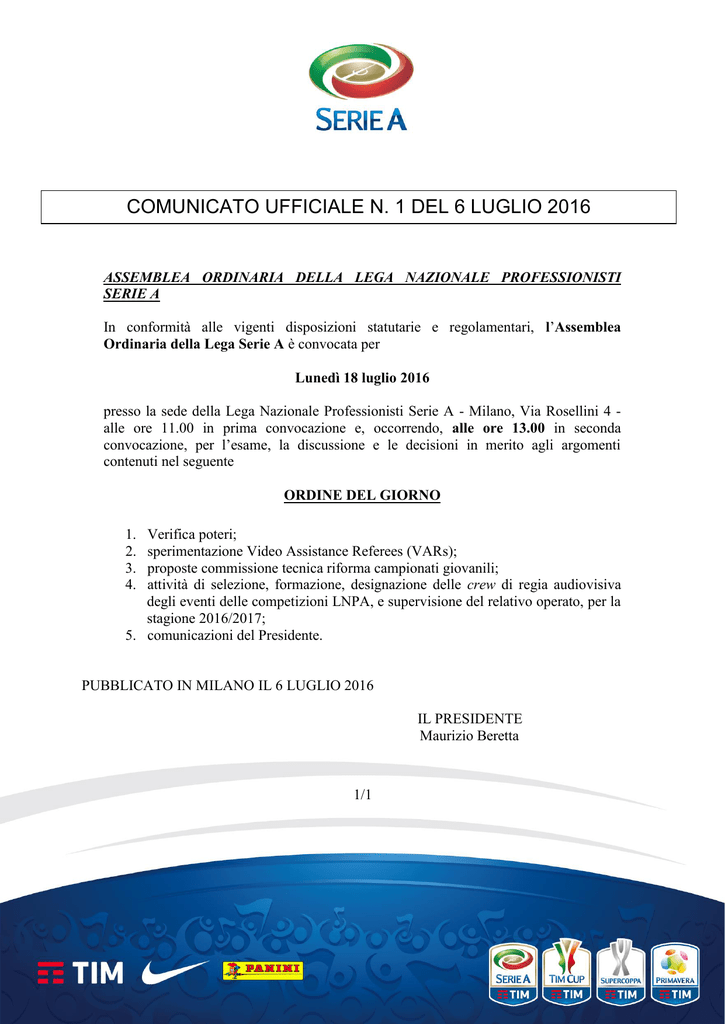 SERIE A

COMUNICATO UFFICIALE N. 1 DEL 6 LUGLIO 2016

ASSEMBLEA ORDINARIA DELLA LEGA NAZIONALE PROFESSIONISTI SERIE A

In conformità alle vigenti disposizioni statutarie e regolamentari, l'Assemblea Ordinaria della Lega Serie A è convocata per

Lunedì 18 luglio 2016

presso la sede della Lega Nazionale Professionisti Serie A - Milano, Via Rosellini 4 - alle ore 11.00 in prima convocazione e, occorrendo, alle ore 13.00 in seconda convocazione, per l'esame, la discussione e le decisioni in merito agli argomenti contenuti nel seguente

ORDINE DEL GIORNO

1. Verifica poteri;
2. sperimentazione Video Assistance Referees (VARs);
3. proposte commissione tecnica riforma campionati giovanili;
4. attività di selezione, formazione, designazione delle crew di regia audiovisiva degli eventi delle competizioni LNPA, e supervisione del relativo operato, per la stagione 2016/2017;
5. comunicazioni del Presidente.

PUBBLICATO IN MILANO IL 6 LUGLIO 2016

IL PRESIDENTE
Maurizio Beretta

1/1

TIM PANINI SERIE A TIM TIM CUP TIM SUPERCOPPA TIM PRIMAVERA TIM